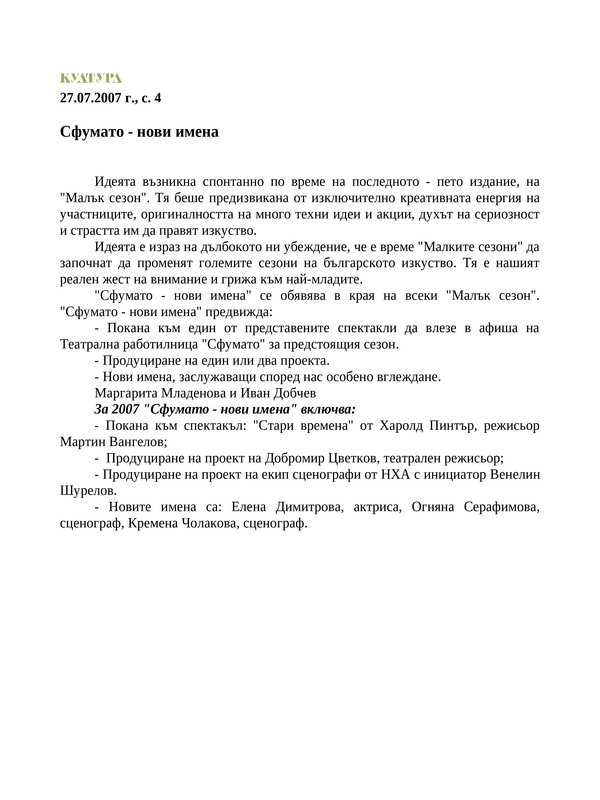 КУЛТУРА
27.07.2007 г., с. 4

Сфумато - нови имена

Идеята възникна спонтанно по време на последното - пето издание, на "Малък сезон". Тя беше предизвикана от изключително креативната енергия на участниците, оригиналността на много техни идеи и акции, духът на сериозност и страстта им да правят изкуство.

Идеята е израз на дълбокото ни убеждение, че е време "Малките сезони" да започнат да променят големите сезони на българското изкуство. Тя е нашият реален жест на внимание и грижа към най-младите.

"Сфумато - нови имена" се обявява в края на всеки "Малък сезон". "Сфумато - нови имена" предвижда:

- Покана към един от представените спектакли да влезе в афиша на Театрална работилница "Сфумато" за предстоящия сезон.

- Продуциране на един или два проекта.

- Нови имена, заслужаващи според нас особено вглеждане.

Маргарита Младенова и Иван Добчев

За 2007 "Сфумато - нови имена" включва:

- Покана към спектакъл: "Стари времена" от Харолд Пинтър, режисьор Мартин Вангелов;

- Продуциране на проект на Добромир Цветков, театрален режисьор;

- Продуциране на проект на екип сценографи от НХА с инициатор Венелин Шурелов.

- Новите имена са: Елена Димитрова, актриса, Огняна Серафимова, сценограф, Кремена Чолакова, сценограф.